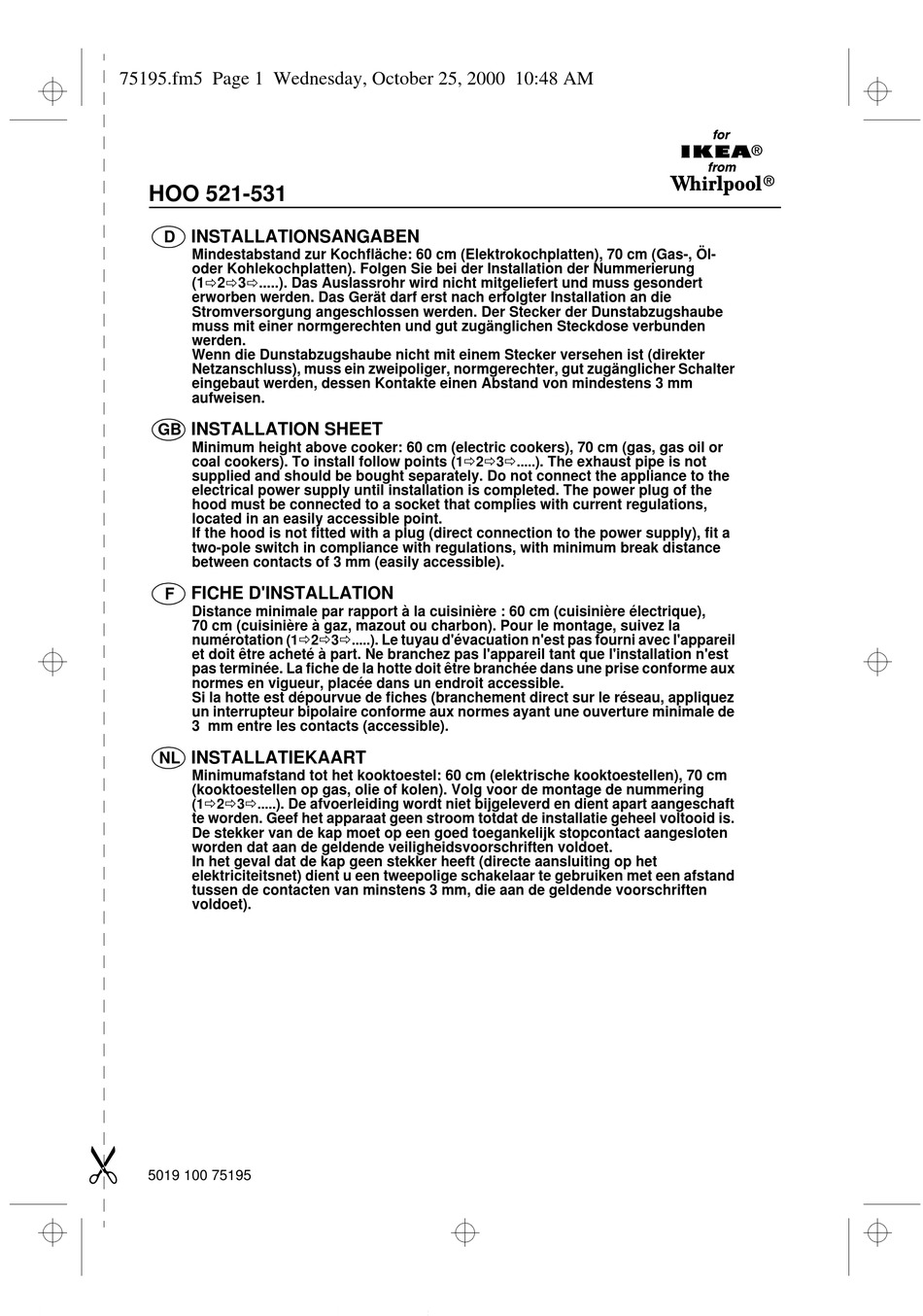 75195.fm5 Page 1 Wednesday, October 25, 2000 10:48 AM

for
IKEA®
from
Whirlpool®

HOO 521-531

D INSTALLATIONSANGABEN
Mindestabstand zur Kochfläche: 60 cm (Elektrokochplatten), 70 cm (Gas-, Öl- oder Kohlekochplatten). Folgen Sie bei der Installation der Nummerierung (1⇨2⇨3⇨.....). Das Auslassrohr wird nicht mitgeliefert und muss gesondert erworben werden. Das Gerät darf erst nach erfolgter Installation an die Stromversorgung angeschlossen werden. Der Stecker der Dunstabzugshaube muss mit einer normgerechten und gut zugänglichen Steckdose verbunden werden.
Wenn die Dunstabzugshaube nicht mit einem Stecker versehen ist (direkter Netzanschluss), muss ein zweipoliger, normgerechter, gut zugänglicher Schalter eingebaut werden, dessen Kontakte einen Abstand von mindestens 3 mm aufweisen.

GB INSTALLATION SHEET
Minimum height above cooker: 60 cm (electric cookers), 70 cm (gas, gas oil or coal cookers). To install follow points (1⇨2⇨3⇨.....). The exhaust pipe is not supplied and should be bought separately. Do not connect the appliance to the electrical power supply until installation is completed. The power plug of the hood must be connected to a socket that complies with current regulations, located in an easily accessible point.
If the hood is not fitted with a plug (direct connection to the power supply), fit a two-pole switch in compliance with regulations, with minimum break distance between contacts of 3 mm (easily accessible).

F FICHE D'INSTALLATION
Distance minimale par rapport à la cuisinière : 60 cm (cuisinière électrique), 70 cm (cuisinière à gaz, mazout ou charbon). Pour le montage, suivez la numérotation (1⇨2⇨3⇨.....). Le tuyau d'évacuation n'est pas fourni avec l'appareil et doit être acheté à part. Ne branchez pas l'appareil tant que l'installation n'est pas terminée. La fiche de la hotte doit être branchée dans une prise conforme aux normes en vigueur, placée dans un endroit accessible.
Si la hotte est dépourvue de fiches (branchement direct sur le réseau, appliquez un interrupteur bipolaire conforme aux normes ayant une ouverture minimale de 3 mm entre les contacts (accessible).

NL INSTALLATIEKAART
Minimumafstand tot het kooktoestel: 60 cm (elektrische kooktoestellen), 70 cm (kooktoestellen op gas, olie of kolen). Volg voor de montage de nummering (1⇨2⇨3⇨.....). De afvoerleiding wordt niet bijgeleverd en dient apart aangeschaft te worden. Geef het apparaat geen stroom totdat de installatie geheel voltooid is. De stekker van de kap moet op een goed toegankelijk stopcontact aangesloten worden dat aan de geldende veiligheidsvoorschriften voldoet.
In het geval dat de kap geen stekker heeft (directe aansluiting op het elektriciteitsnet) dient u een tweepolige schakelaar te gebruiken met een afstand tussen de contacten van minstens 3 mm, die aan de geldende voorschriften voldoet).

5019 100 75195